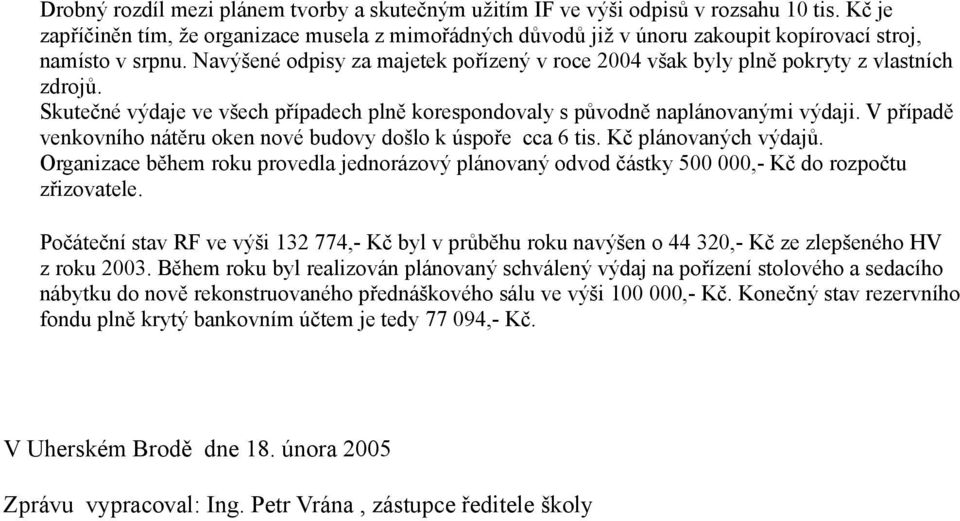 Drobný rozdíl mezi plánem tvorby a skutečným užitím IF ve výši odpisů v rozsahu 10 tis. Kč je zapříčiněn tím, že organizace musela z mimořádných důvodů již v únoru zakoupit kopírovací stroj, namísto v srpnu. Navýšené odpisy za majetek pořízený v roce 2004 však byly plně pokryty z vlastních zdrojů.
Skutečné výdaje ve všech případech plně korespondovaly s původně naplánovanými výdaji. V případě venkovního nátěru oken nové budovy došlo k úspoře cca 6 tis. Kč plánovaných výdajů.
Organizace během roku provedla jednorázový plánovaný odvod částky 500 000,- Kč do rozpočtu zřizovatele.

Počáteční stav RF ve výši 132 774,- Kč byl v průběhu roku navýšen o 44 320,- Kč ze zlepšeného HV z roku 2003. Během roku byl realizován plánovaný schválený výdaj na pořízení stolového a sedacího nábytku do nově rekonstruovaného přednáškového sálu ve výši 100 000,- Kč. Konečný stav rezervního fondu plně krytý bankovním účtem je tedy 77 094,- Kč.

V Uherském Brodě dne 18. února 2005

Zprávu vypracoval: Ing. Petr Vrána , zástupce ředitele školy